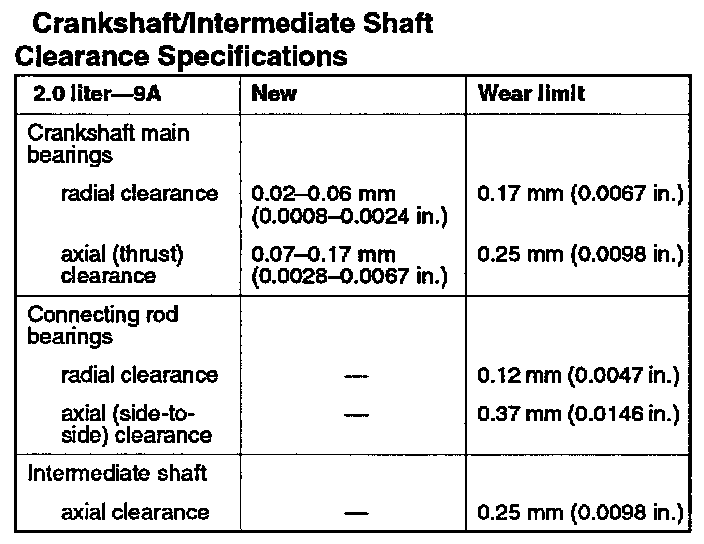 Crankshaft/Intermediate Shaft Clearance Specifications

| 2.0 liter—9A | New | Wear limit |
|---|---|---|
| Crankshaft main bearings | | |
| radial clearance | 0.02–0.06 mm (0.0008–0.0024 in.) | 0.17 mm (0.0067 in.) |
| axial (thrust) clearance | 0.07–0.17 mm (0.0028–0.0067 in.) | 0.25 mm (0.0098 in.) |
| Connecting rod bearings | | |
| radial clearance | — | 0.12 mm (0.0047 in.) |
| axial (side-to-side) clearance | — | 0.37 mm (0.0146 in.) |
| Intermediate shaft | | |
| axial clearance | — | 0.25 mm (0.0098 in.) |